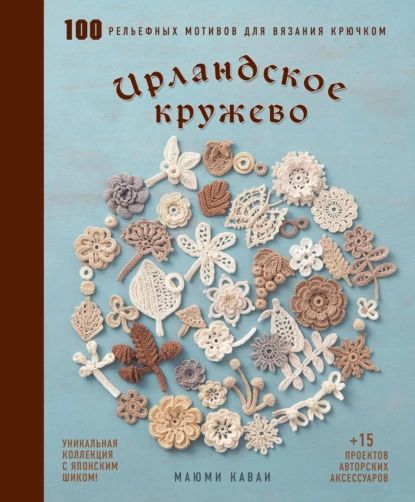 100 РЕЛЬЕФНЫХ МОТИВОВ ДЛЯ ВЯЗАНИЯ КРЮЧКОМ

Ирландское кружево

УНИКАЛЬНАЯ КОЛЛЕКЦИЯ С ЯПОНСКИМ ШИКОМ!

МАЮМИ КАВАИ

+15 ПРОЕКТОВ АВТОРСКИХ АКСЕССУАРОВ